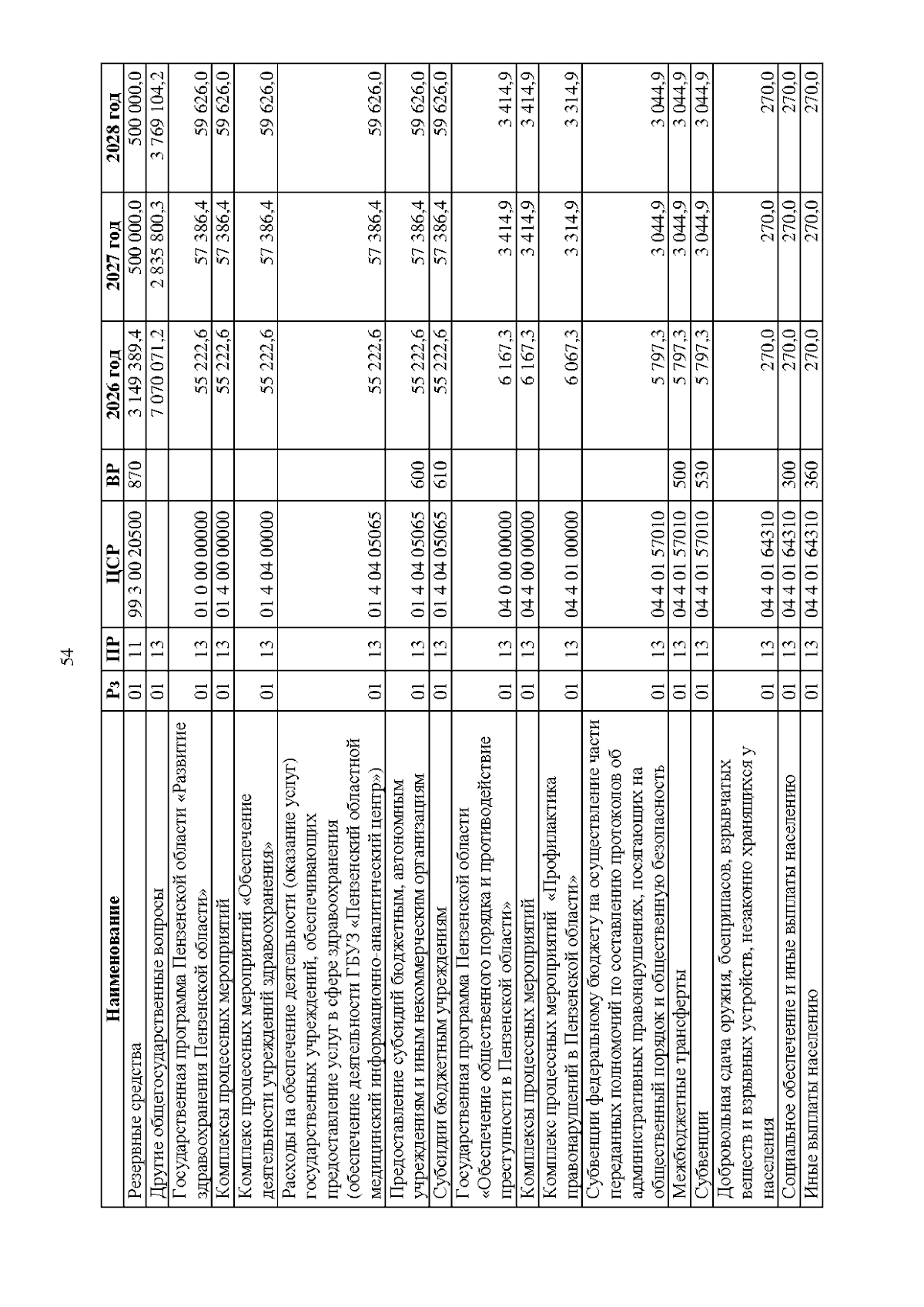 54

| Наименование | Рз | ПР | ЦСР | ВР | 2026 год | 2027 год | 2028 год |
|---|---|---|---|---|---|---|---|
| Резервные средства | 01 | 11 | 99 3 00 20500 | 870 | 3 149 389,4 | 500 000,0 | 500 000,0 |
| Другие общегосударственные вопросы | 01 | 13 | | | 7 070 071,2 | 2 835 800,3 | 3 769 104,2 |
| Государственная программа Пензенской области «Развитие здравоохранения Пензенской области» | 01 | 13 | 01 0 00 00000 | | 55 222,6 | 57 386,4 | 59 626,0 |
| Комплексы процессных мероприятий | 01 | 13 | 01 4 00 00000 | | 55 222,6 | 57 386,4 | 59 626,0 |
| Комплекс процессных мероприятий «Обеспечение деятельности учреждений здравоохранения» | 01 | 13 | 01 4 04 00000 | | 55 222,6 | 57 386,4 | 59 626,0 |
| Расходы на обеспечение деятельности (оказание услуг) государственных учреждений, обеспечивающих предоставление услуг в сфере здравоохранения (обеспечение деятельности ГБУЗ «Пензенский областной медицинский информационно-аналитический центр») | 01 | 13 | 01 4 04 05065 | | 55 222,6 | 57 386,4 | 59 626,0 |
| Предоставление субсидий бюджетным, автономным учреждениям и иным некоммерческим организациям | 01 | 13 | 01 4 04 05065 | 600 | 55 222,6 | 57 386,4 | 59 626,0 |
| Субсидии бюджетным учреждениям | 01 | 13 | 01 4 04 05065 | 610 | 55 222,6 | 57 386,4 | 59 626,0 |
| Государственная программа Пензенской области «Обеспечение общественного порядка и противодействие преступности в Пензенской области» | 01 | 13 | 04 0 00 00000 | | 6 167,3 | 3 414,9 | 3 414,9 |
| Комплексы процессных мероприятий | 01 | 13 | 04 4 00 00000 | | 6 167,3 | 3 414,9 | 3 414,9 |
| Комплекс процессных мероприятий «Профилактика правонарушений в Пензенской области» | 01 | 13 | 04 4 01 00000 | | 6 067,3 | 3 314,9 | 3 314,9 |
| Субвенции федеральному бюджету на осуществление части переданных полномочий по составлению протоколов об административных правонарушениях, посягающих на общественный порядок и общественную безопасность | 01 | 13 | 04 4 01 57010 | | 5 797,3 | 3 044,9 | 3 044,9 |
| Межбюджетные трансферты | 01 | 13 | 04 4 01 57010 | 500 | 5 797,3 | 3 044,9 | 3 044,9 |
| Субвенции | 01 | 13 | 04 4 01 57010 | 530 | 5 797,3 | 3 044,9 | 3 044,9 |
| Добровольная сдача оружия, боеприпасов, взрывчатых веществ и взрывных устройств, незаконно хранящихся у населения | 01 | 13 | 04 4 01 64310 | | 270,0 | 270,0 | 270,0 |
| Социальное обеспечение и иные выплаты населению | 01 | 13 | 04 4 01 64310 | 300 | 270,0 | 270,0 | 270,0 |
| Иные выплаты населению | 01 | 13 | 04 4 01 64310 | 360 | 270,0 | 270,0 | 270,0 |